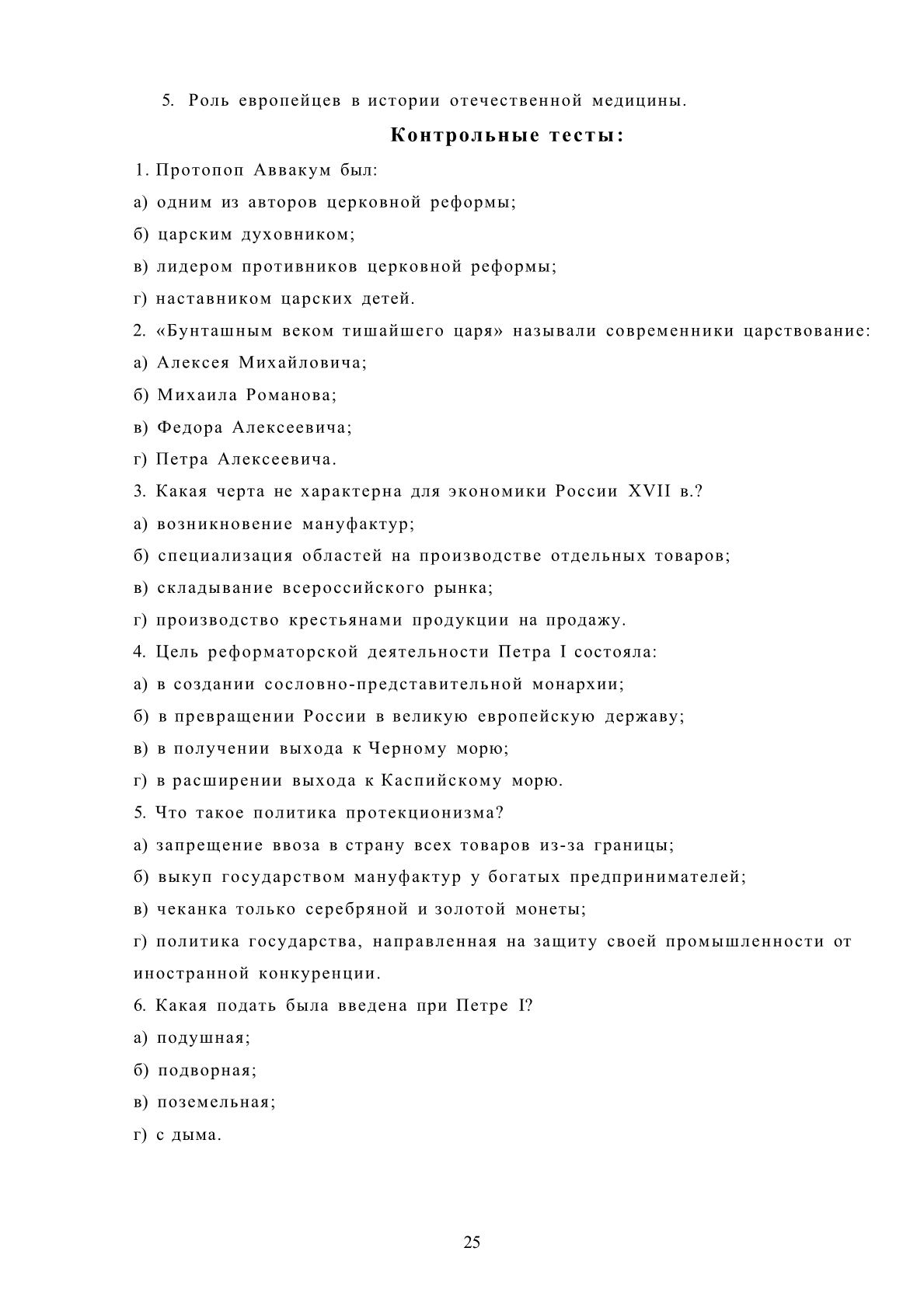 5. Роль европейцев в истории отечественной медицины.

Контрольные тесты:

1. Протопоп Аввакум был:

а) одним из авторов церковной реформы;

б) царским духовником;

в) лидером противников церковной реформы;

г) наставником царских детей.

2. «Бунташным веком тишайшего царя» называли современники царствование:

а) Алексея Михайловича;

б) Михаила Романова;

в) Федора Алексеевича;

г) Петра Алексеевича.

3. Какая черта не характерна для экономики России XVII в.?

а) возникновение мануфактур;

б) специализация областей на производстве отдельных товаров;

в) складывание всероссийского рынка;

г) производство крестьянами продукции на продажу.

4. Цель реформаторской деятельности Петра I состояла:

а) в создании сословно-представительной монархии;

б) в превращении России в великую европейскую державу;

в) в получении выхода к Черному морю;

г) в расширении выхода к Каспийскому морю.

5. Что такое политика протекционизма?

а) запрещение ввоза в страну всех товаров из-за границы;

б) выкуп государством мануфактур у богатых предпринимателей;

в) чеканка только серебряной и золотой монеты;

г) политика государства, направленная на защиту своей промышленности от иностранной конкуренции.

6. Какая подать была введена при Петре I?

а) подушная;

б) подворная;

в) поземельная;

г) с дыма.

25